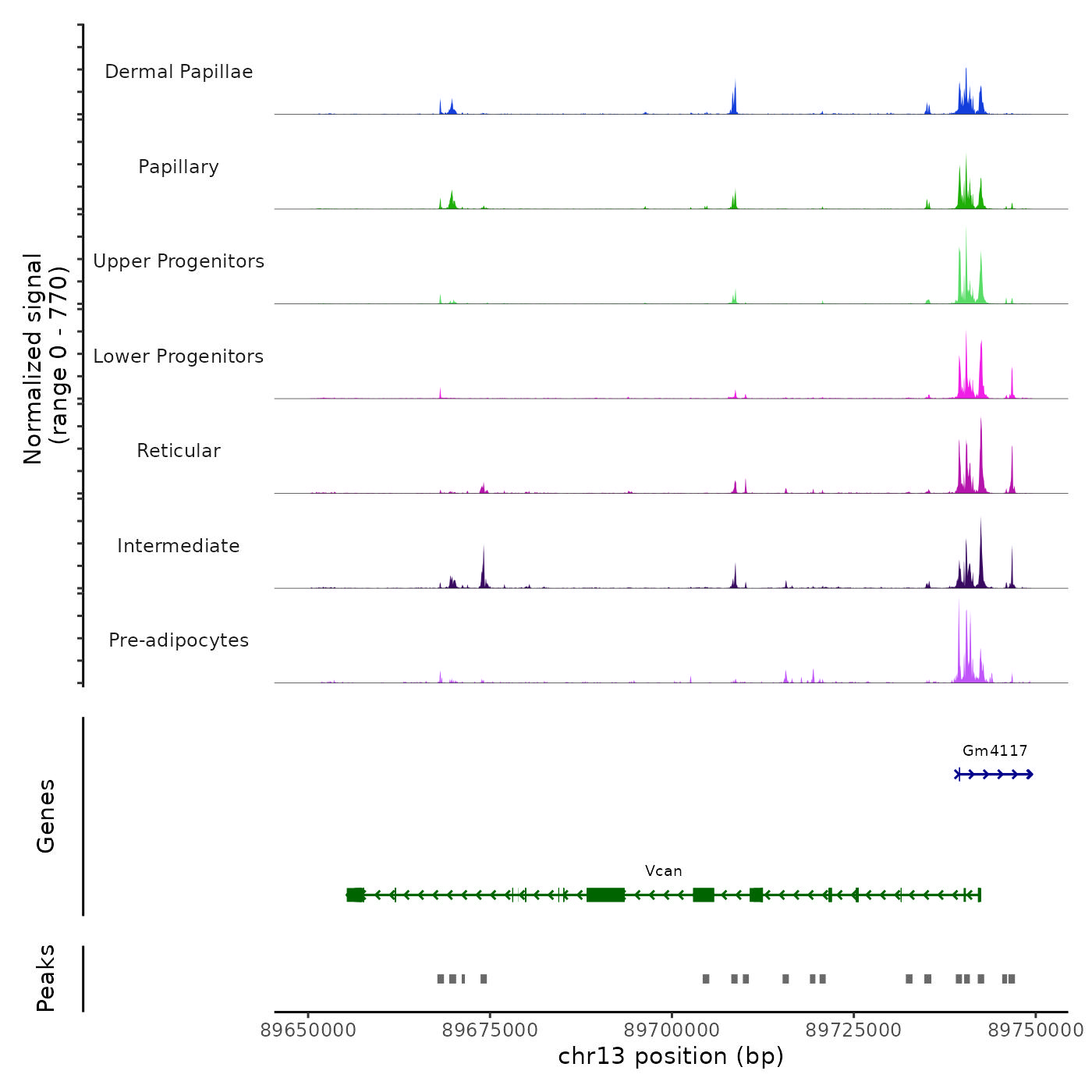 Normalized signal
(range 0 - 770)

Dermal Papillae

Papillary

Upper Progenitors

Lower Progenitors

Reticular

Intermediate

Pre-adipocytes

Genes

Gm4117

Vcan

Peaks

89650000 89675000 89700000 89725000 89750000

chr13 position (bp)